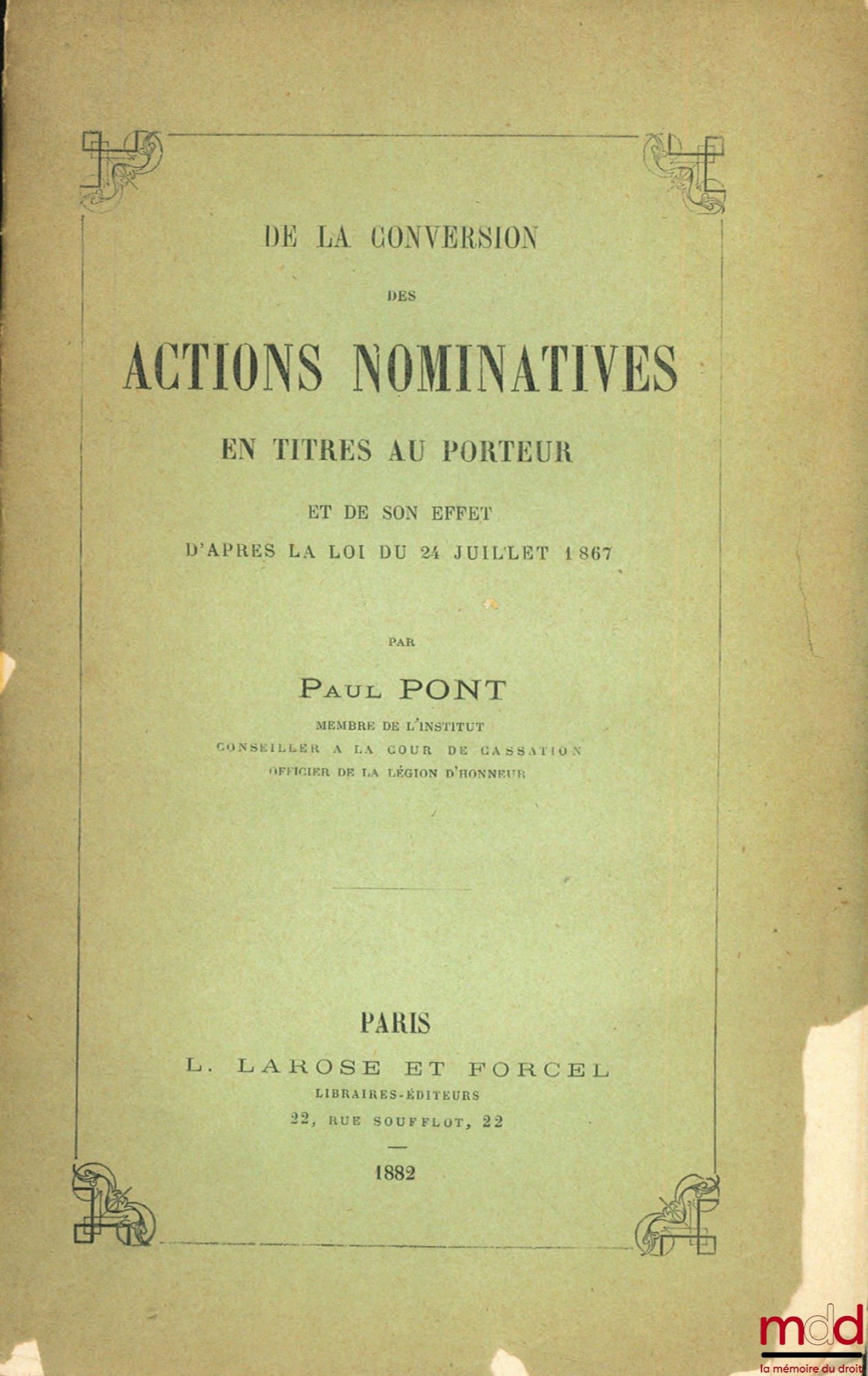 DE LA CONVERSION

DES

ACTIONS NOMINATIVES

EN TITRES AU PORTEUR

ET DE SON EFFET

D'APRES LA LOI DU 24 JUILLET 1867

PAR

PAUL PONT

MEMBRE DE L'INSTITUT

CONSEILLER A LA COUR DE CASSATION

OFFICIER DE LA LÉGION D'HONNEUR

PARIS

L. LAROSE ET FORCEL

LIBRAIRES-ÉDITEURS

22, RUE SOUFFLOT, 22

1882

mdd
la mémoire du droit